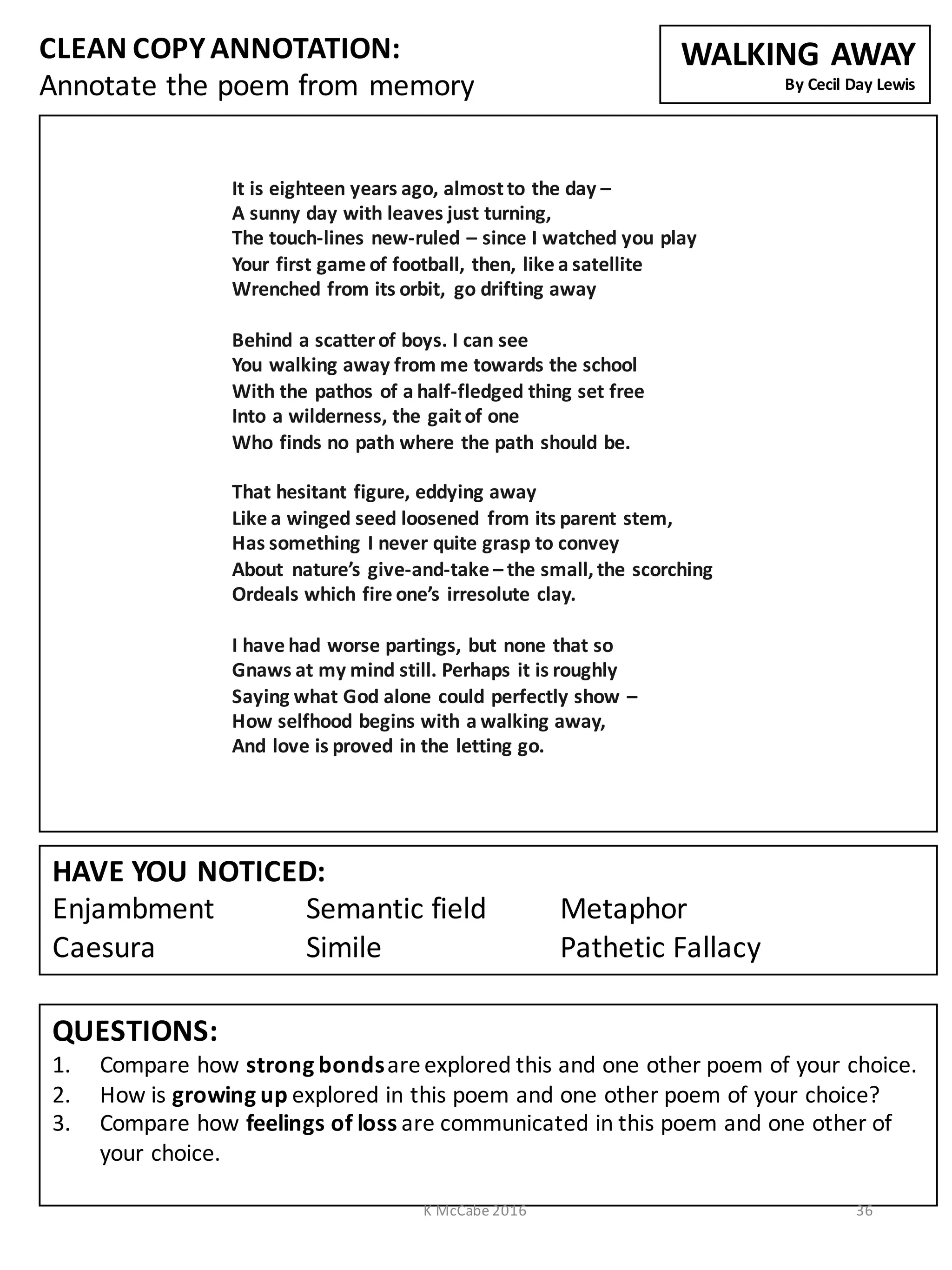 CLEAN COPY ANNOTATION:
Annotate the poem from memory

WALKING AWAY
By Cecil Day Lewis

It is eighteen years ago, almost to the day –
A sunny day with leaves just turning,
The touch-lines new-ruled – since I watched you play
Your first game of football, then, like a satellite
Wrenched from its orbit, go drifting away

Behind a scatter of boys. I can see
You walking away from me towards the school
With the pathos of a half-fledged thing set free
Into a wilderness, the gait of one
Who finds no path where the path should be.

That hesitant figure, eddying away
Like a winged seed loosened from its parent stem,
Has something I never quite grasp to convey
About nature's give-and-take – the small, the scorching
Ordeals which fire one's irresolute clay.

I have had worse partings, but none that so
Gnaws at my mind still. Perhaps it is roughly
Saying what God alone could perfectly show –
How selfhood begins with a walking away,
And love is proved in the letting go.

HAVE YOU NOTICED:
Enjambment
Caesura
Semantic field
Simile
Metaphor
Pathetic Fallacy

QUESTIONS:
1. Compare how **strong bonds** are explored this and one other poem of your choice.
2. How is **growing up** explored in this poem and one other poem of your choice?
3. Compare how **feelings of loss** are communicated in this poem and one other of your choice.

K McCabe 2016
36